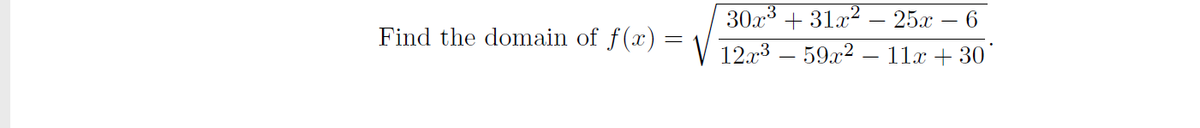 Find the domain of $f(x) = \sqrt{\frac{30x^3 + 31x^2 - 25x - 6}{12x^3 - 59x^2 - 11x + 30}}$.